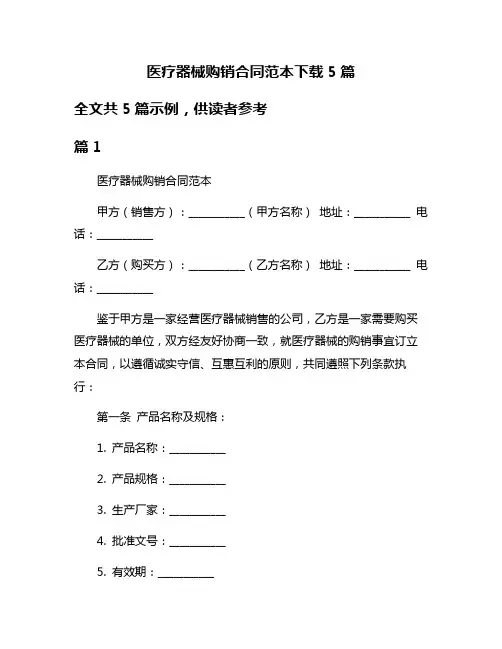 医疗器械购销合同范本下载 5 篇

全文共 5 篇示例，供读者参考

篇 1

医疗器械购销合同范本

甲方（销售方）：__________（甲方名称） 地址：__________ 电话：__________

乙方（购买方）：__________（乙方名称） 地址：__________ 电话：__________

鉴于甲方是一家经营医疗器械销售的公司，乙方是一家需要购买医疗器械的单位，双方经友好协商一致，就医疗器械的购销事宜订立本合同，以遵循诚实守信、互惠互利的原则，共同遵照下列条款执行：

第一条 产品名称及规格：

1. 产品名称：__________

2. 产品规格：__________

3. 生产厂家：__________

4. 批准文号：__________

5. 有效期：__________